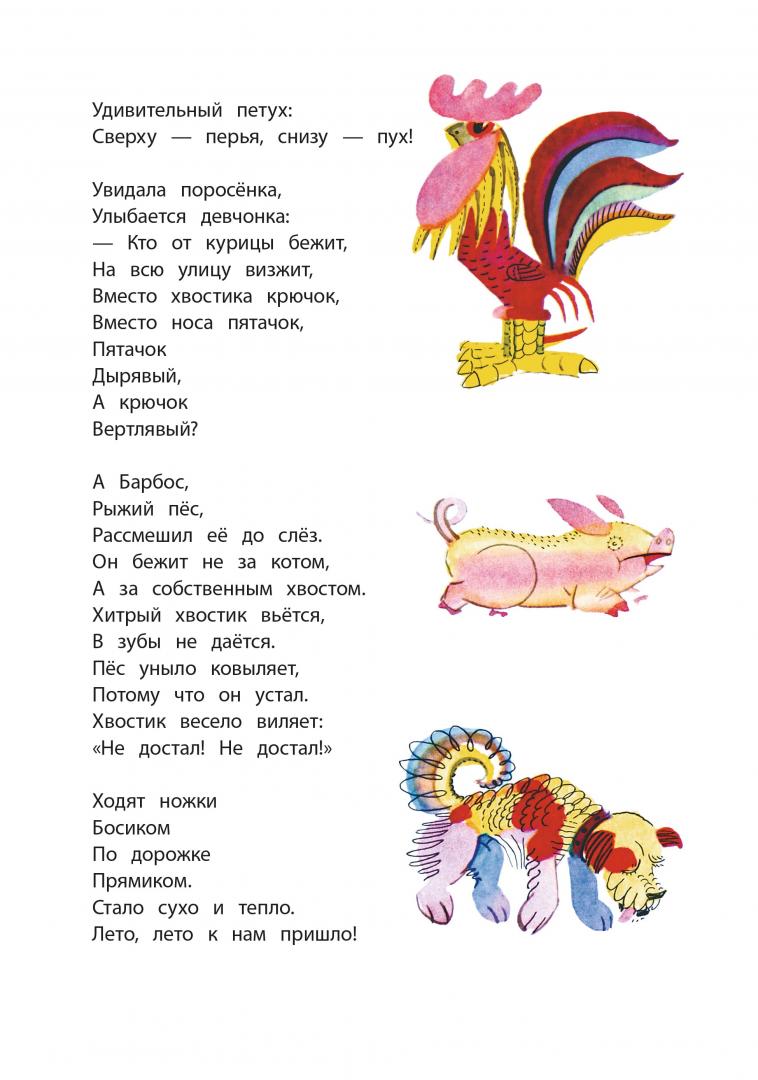 Удивительный петух:
Сверху — перья, снизу — пух!

Увидала поросёнка,
Улыбается девчонка:
— Кто от курицы бежит,
На всю улицу визжит,
Вместо хвостика крючок,
Вместо носа пятачок,
Пятачок
Дырявый,
А крючок
Вертлявый?

А Барбос,
Рыжий пёс,
Рассмешил её до слёз.
Он бежит не за котом,
А за собственным хвостом.
Хитрый хвостик вьётся,
В зубы не даётся.
Пёс уныло ковыляет,
Потому что он устал.
Хвостик весело виляет:
«Не достал! Не достал!»

Ходят ножки
Босиком
По дорожке
Прямиком.
Стало сухо и тепло.
Лето, лето к нам пришло!